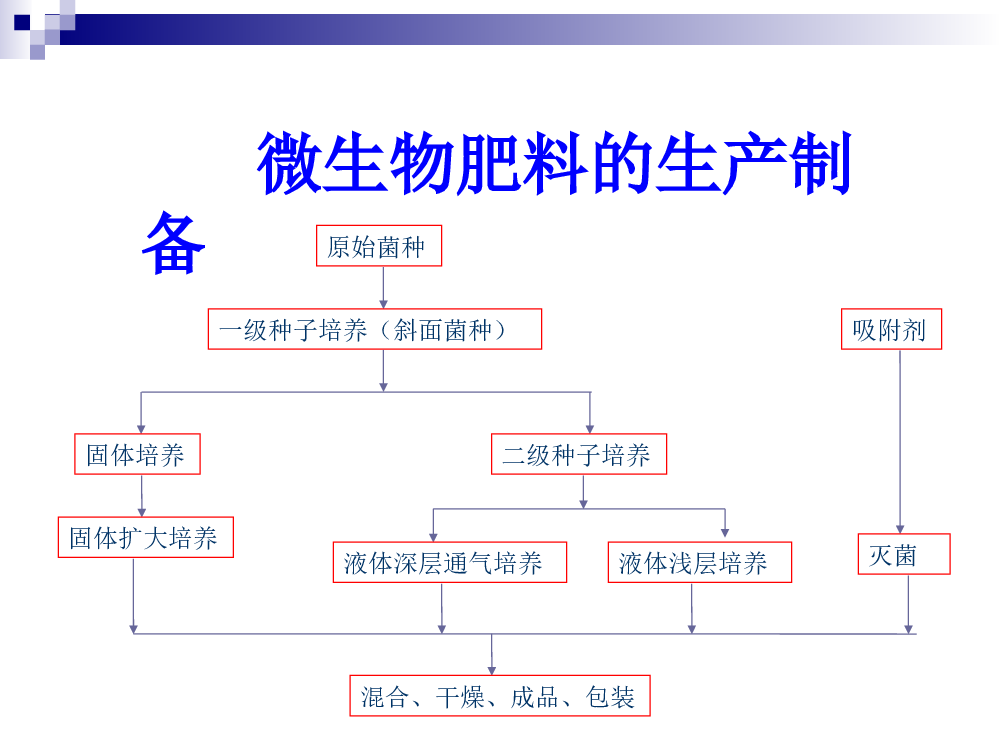 微生物肥料的生产制备

原始菌种

一级种子培养（斜面菌种）

吸附剂

固体培养

二级种子培养

固体扩大培养

液体深层通气培养

液体浅层培养

灭菌

混合、干燥、成品、包装